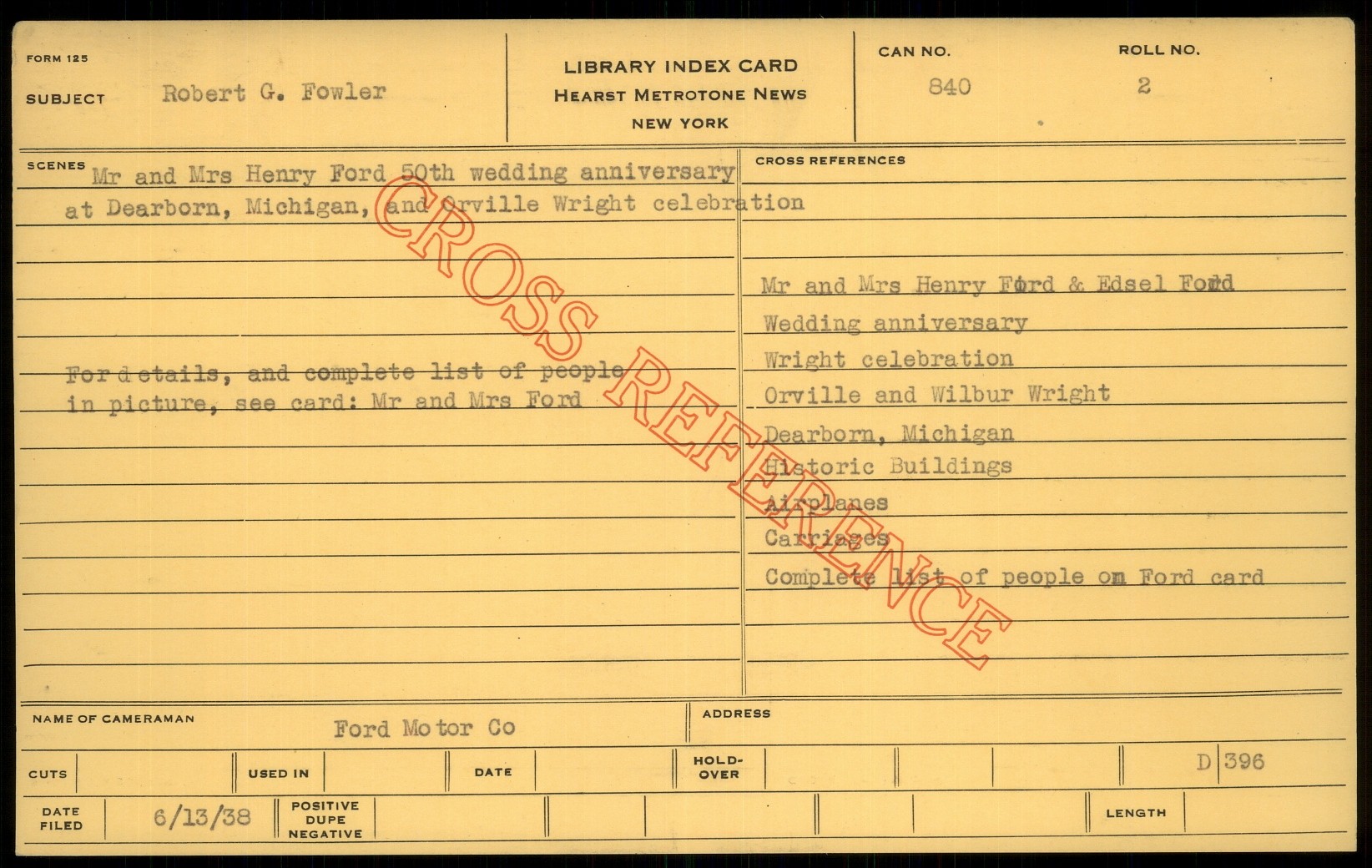 FORM 125

SUBJECT Robert G. Fowler

LIBRARY INDEX CARD
HEARST METROTONE NEWS
NEW YORK

CAN NO. 840

ROLL NO. 2

SCENES Mr and Mrs Henry Ford 50th wedding anniversary at Dearborn, Michigan, and Orville Wright celebration

For details, and complete list of people in picture, see card: Mr and Mrs Ford

CROSS REFERENCES

Mr and Mrs Henry Ford & Edsel Ford
Wedding anniversary
Wright celebration
Orville and Wilbur Wright
Dearborn, Michigan
Historic Buildings
Airplanes
Carriages
Complete list of people on Ford card

NAME OF CAMERAMAN Ford Motor Co

ADDRESS

CUTS

USED IN

DATE

HOLD-OVER

D 396

DATE FILED 6/13/38

POSITIVE DUPE NEGATIVE

LENGTH

CROSS REFERENCE